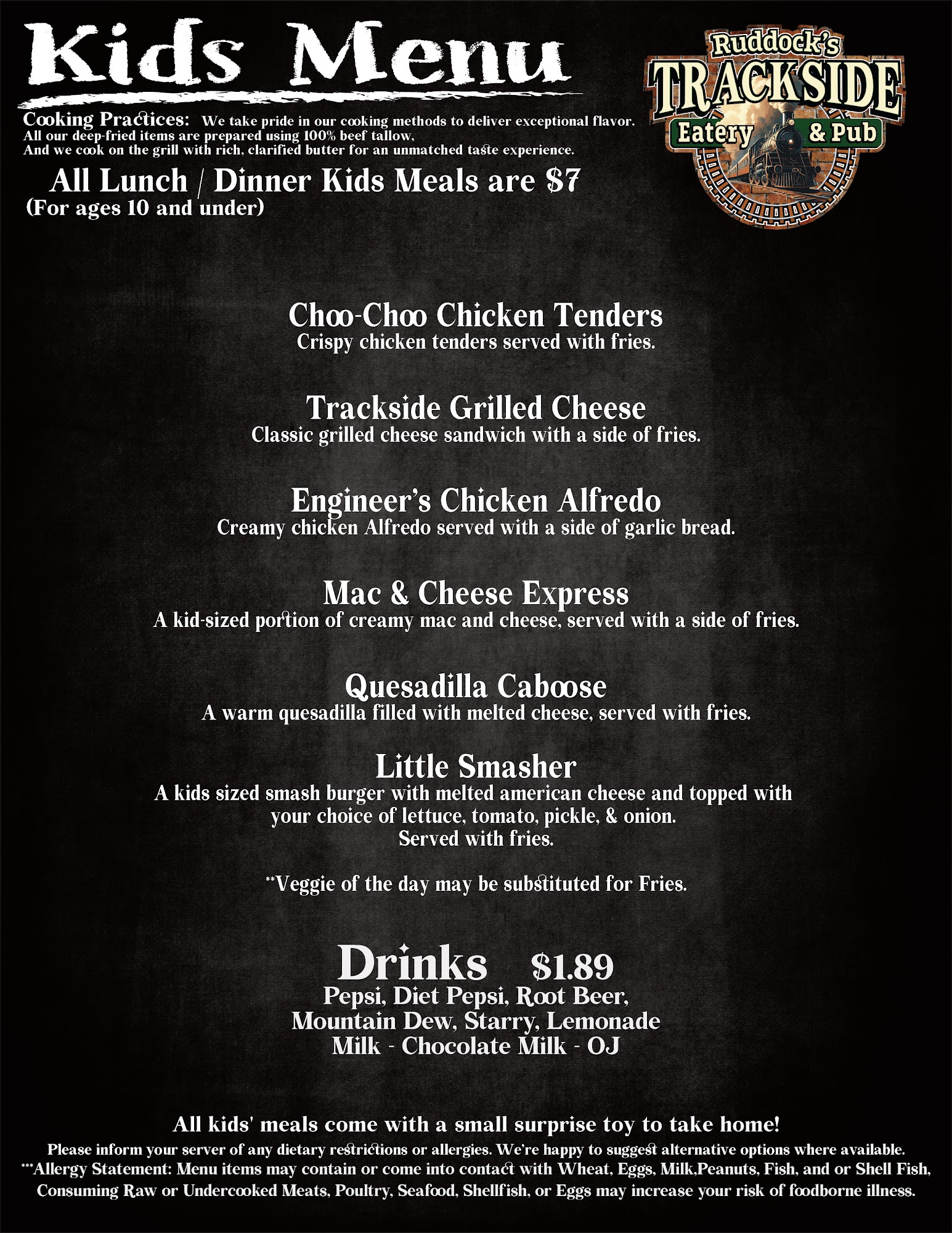 Kids Menu

Ruddock's
TRACKSIDE
Eatery & Pub

Cooking Practices: We take pride in our cooking methods to deliver exceptional flavor. All our deep-fried items are prepared using 100% beef tallow. And we cook on the grill with rich, clarified butter for an unmatched taste experience.

All Lunch / Dinner Kids Meals are $7
(For ages 10 and under)

Choo-Choo Chicken Tenders
Crispy chicken tenders served with fries.

Trackside Grilled Cheese
Classic grilled cheese sandwich with a side of fries.

Engineer's Chicken Alfredo
Creamy chicken Alfredo served with a side of garlic bread.

Mac & Cheese Express
A kid-sized portion of creamy mac and cheese, served with a side of fries.

Quesadilla Caboose
A warm quesadilla filled with melted cheese, served with fries.

Little Smasher
A kids sized smash burger with melted american cheese and topped with your choice of lettuce, tomato, pickle, & onion.
Served with fries.

**Veggie of the day may be substituted for Fries.

Drinks $1.89
Pepsi, Diet Pepsi, Root Beer,
Mountain Dew, Starry, Lemonade
Milk - Chocolate Milk - OJ

All kids' meals come with a small surprise toy to take home!
Please inform your server of any dietary restrictions or allergies. We're happy to suggest alternative options where available.
***Allergy Statement: Menu items may contain or come into contact with Wheat, Eggs, Milk,Peanuts, Fish, and or Shell Fish, Consuming Raw or Undercooked Meats, Poultry, Seafood, Shellfish, or Eggs may increase your risk of foodborne illness.